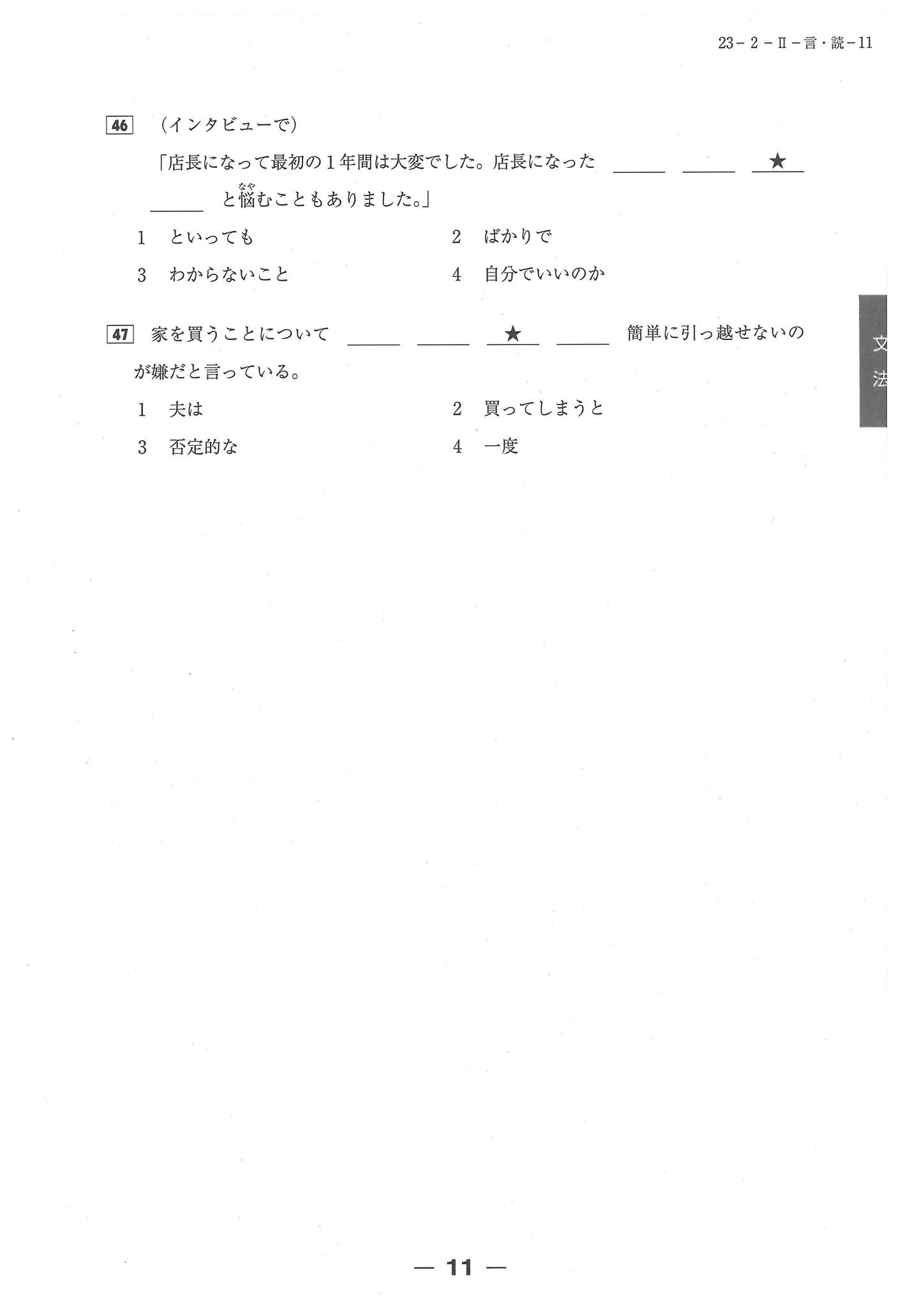 23－2－Ⅱ－言・読－11

46 （インタビューで）

「店長になって最初の1年間は大変でした。店長になった ＿＿＿ ＿＿＿ ＿★＿ ＿＿＿ と悩（なや）むこともありました。」

1　といっても　　2　ばかりで

3　わからないこと　　4　自分でいいのか

47 家を買うことについて ＿＿＿ ＿＿＿ ＿★＿ ＿＿＿ 簡単に引っ越せないのが嫌だと言っている。

1　夫は　　2　買ってしまうと

3　否定的な　　4　一度

文法

— 11 —